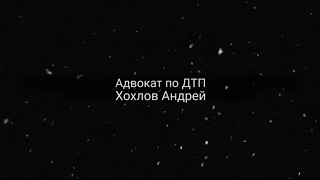 Адвокат по ДТП
Хохлов Андрей